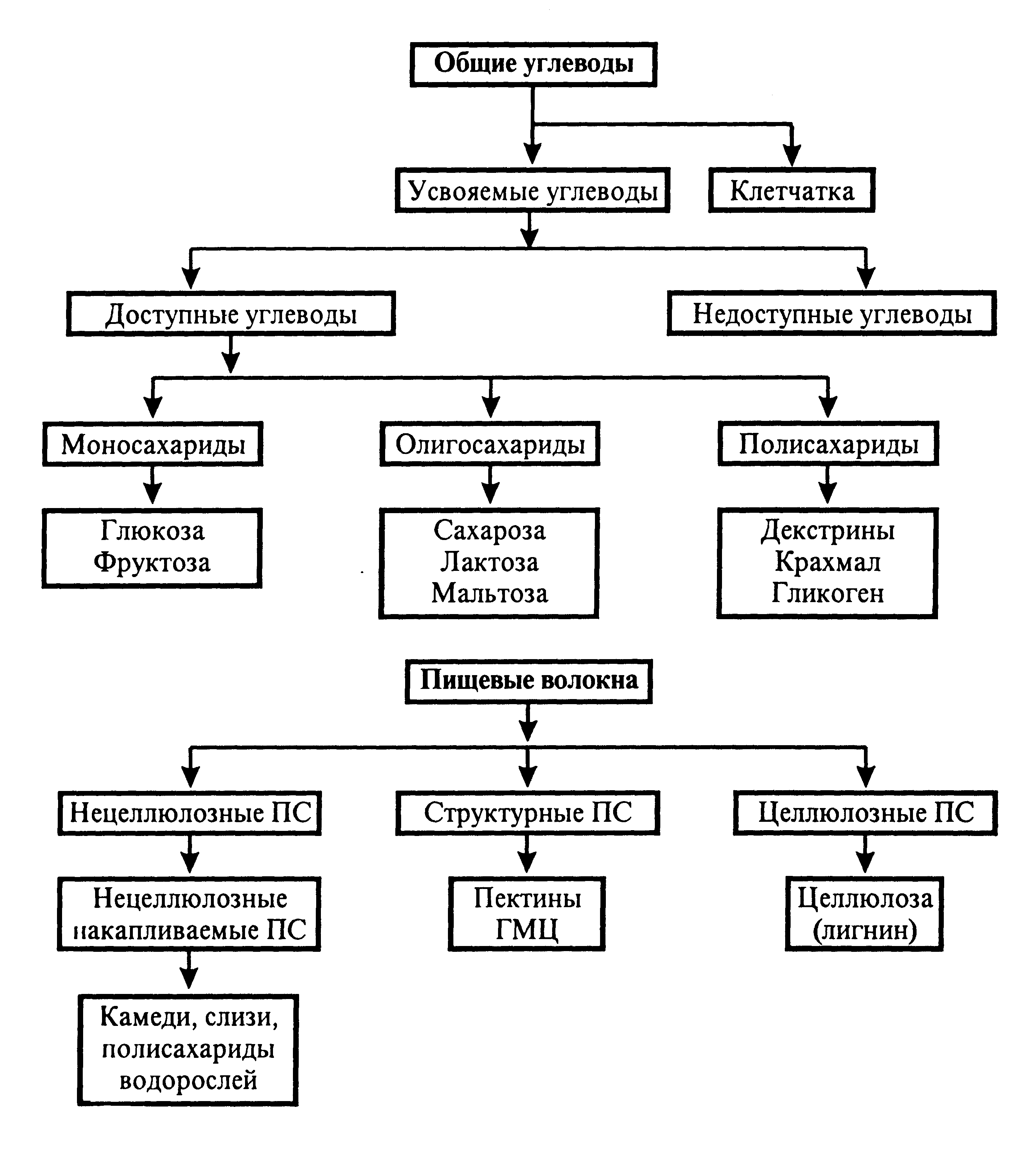 Общие углеводы

Усвояемые углеводы

Клетчатка

Доступные углеводы

Недоступные углеводы

Моносахариды

Олигосахариды

Полисахариды

Глюкоза
Фруктоза

Сахароза
Лактоза
Мальтоза

Декстрины
Крахмал
Гликоген

Пищевые волокна

Нецеллюлозные ПС

Структурные ПС

Целлюлозные ПС

Нецеллюлозные накапливаемые ПС

Пектины
ГМЦ

Целлюлоза
(лигнин)

Камеди, слизи, полисахариды водорослей